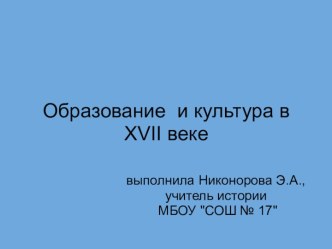 Образование  и культура в XVII веке

выполнила Никонорова Э.А.,
учитель истории
МБОУ "СОШ № 17"